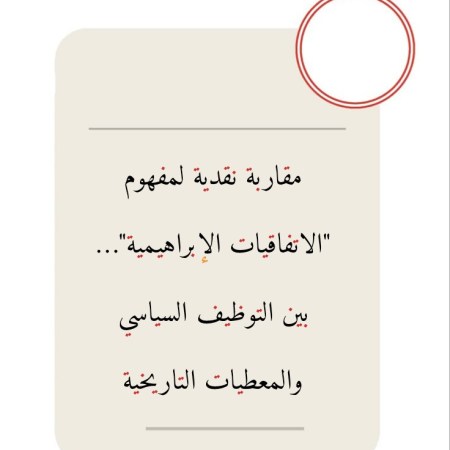 مقاربة نقدية لمفهوم

"الاتفاقيات الإبراهيمية"...

بين التوظيف السياسي

والمعطيات التاريخية